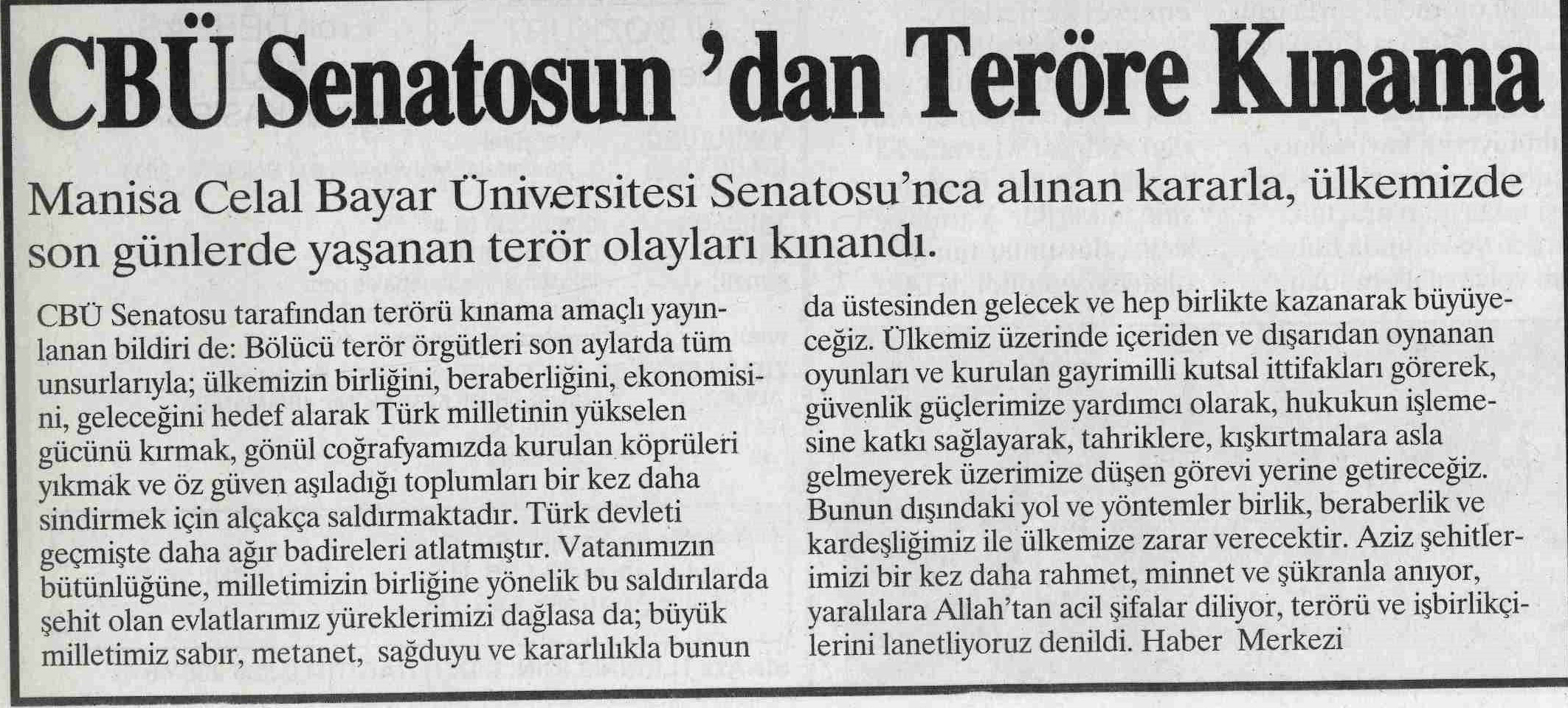 CBÜ Senatosun 'dan Teröre Kınama

Manisa Celal Bayar Üniversitesi Senatosu'nca alınan kararla, ülkemizde son günlerde yaşanan terör olayları kınandı.

CBÜ Senatosu tarafından terörü kınama amaçlı yayınlanan bildiri de: Bölücü terör örgütleri son aylarda tüm unsurlarıyla; ülkemizin birliğini, beraberliğini, ekonomisini, geleceğini hedef alarak Türk milletinin yükselen gücünü kırmak, gönül coğrafyamızda kurulan köprüleri yıkmak ve öz güven aşıladığı toplumları bir kez daha sindirmek için alçakça saldırmaktadır. Türk devleti geçmişte daha ağır badireleri atlatmıştır. Vatanımızın bütünlüğüne, milletimizin birliğine yönelik bu saldırılarda şehit olan evlatlarımız yüreklerimizi dağlasa da; büyük milletimiz sabır, metanet, sağduyu ve kararlılıkla bunun da üstesinden gelecek ve hep birlikte kazanarak büyüyeceğiz. Ülkemiz üzerinde içeriden ve dışarıdan oynanan oyunları ve kurulan gayrimilli kutsal ittifakları görerek, güvenlik güçlerimize yardımcı olarak, hukukun işlemesine katkı sağlayarak, tahriklere, kışkırtmalara asla gelmeyerek üzerimize düşen görevi yerine getireceğiz. Bunun dışındaki yol ve yöntemler birlik, beraberlik ve kardeşliğimiz ile ülkemize zarar verecektir. Aziz şehitlerimizi bir kez daha rahmet, minnet ve şükranla anıyor, yaralılara Allah'tan acil şifalar diliyor, terörü ve işbirlikçilerini lanetliyoruz denildi. Haber Merkezi